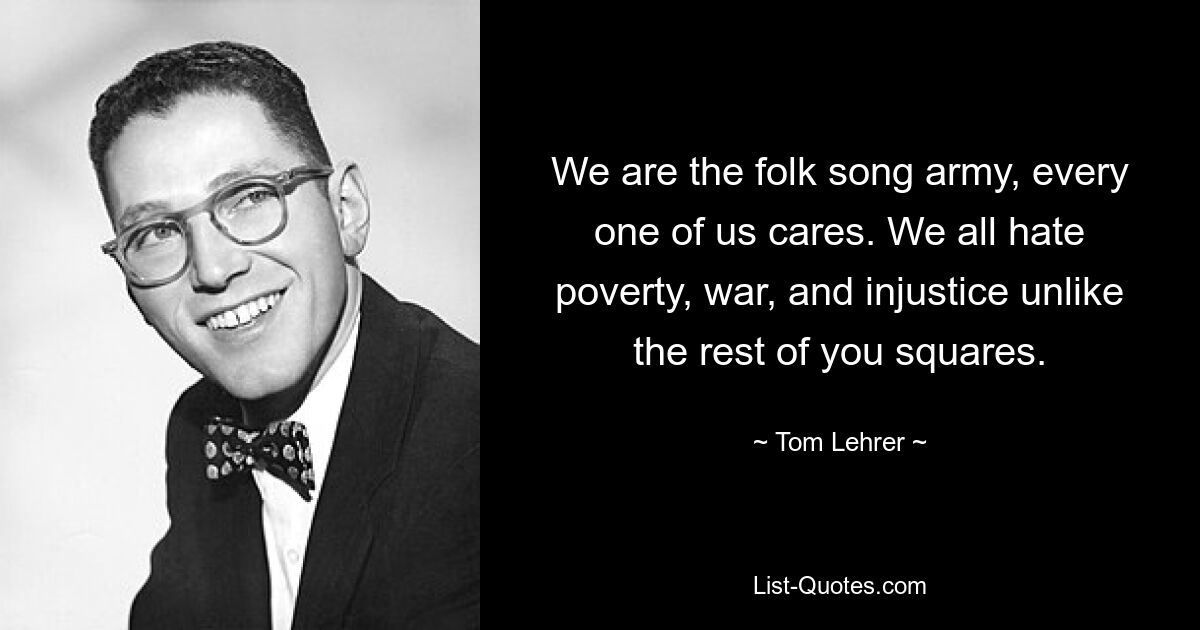 We are the folk song army, every one of us cares. We all hate poverty, war, and injustice unlike the rest of you squares.

~ Tom Lehrer ~

List-Quotes.com